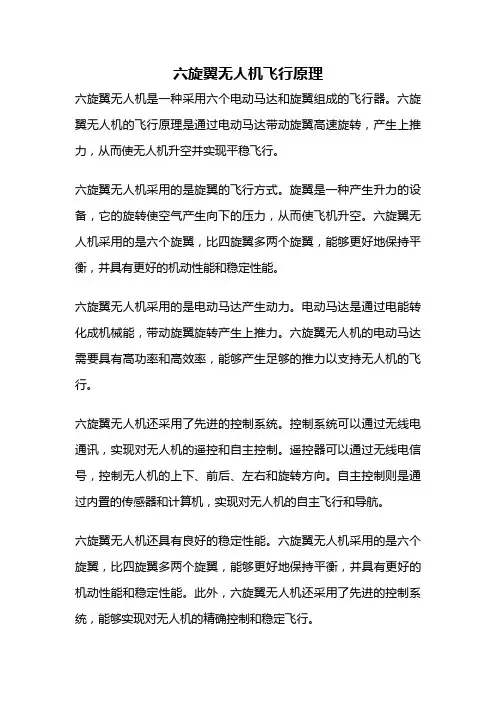 六旋翼无人机飞行原理

六旋翼无人机是一种采用六个电动马达和旋翼组成的飞行器。六旋翼无人机的飞行原理是通过电动马达带动旋翼高速旋转，产生上推力，从而使无人机升空并实现平稳飞行。

六旋翼无人机采用的是旋翼的飞行方式。旋翼是一种产生升力的设备，它的旋转使空气产生向下的压力，从而使飞机升空。六旋翼无人机采用的是六个旋翼，比四旋翼多两个旋翼，能够更好地保持平衡，并具有更好的机动性能和稳定性能。

六旋翼无人机采用的是电动马达产生动力。电动马达是通过电能转化成机械能，带动旋翼旋转产生上推力。六旋翼无人机的电动马达需要具有高功率和高效率，能够产生足够的推力以支持无人机的飞行。

六旋翼无人机还采用了先进的控制系统。控制系统可以通过无线电通讯，实现对无人机的遥控和自主控制。遥控器可以通过无线电信号，控制无人机的上下、前后、左右和旋转方向。自主控制则是通过内置的传感器和计算机，实现对无人机的自主飞行和导航。

六旋翼无人机还具有良好的稳定性能。六旋翼无人机采用的是六个旋翼，比四旋翼多两个旋翼，能够更好地保持平衡，并具有更好的机动性能和稳定性能。此外，六旋翼无人机还采用了先进的控制系统，能够实现对无人机的精确控制和稳定飞行。